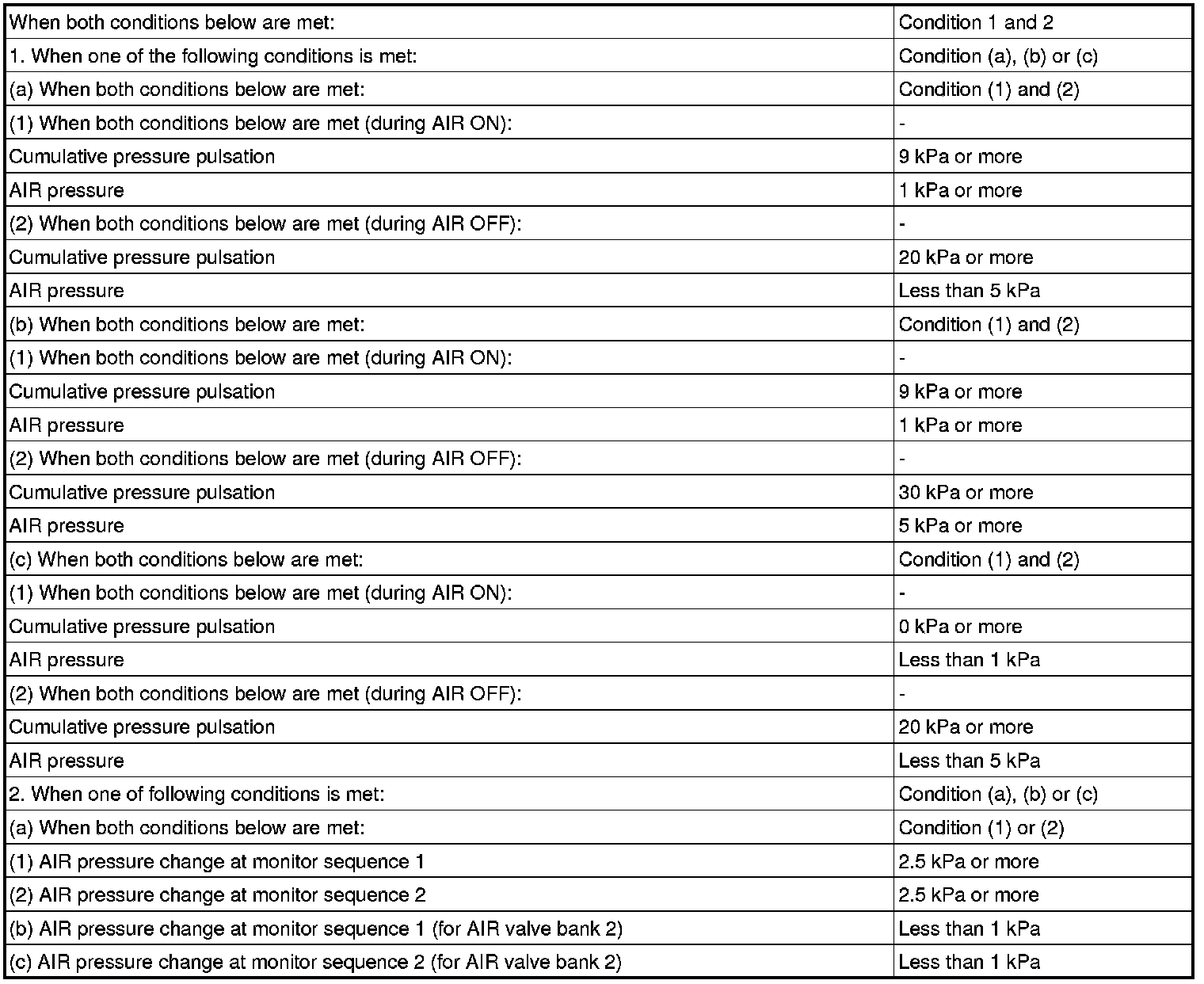 | When both conditions below are met: | Condition 1 and 2 |
|---|---|
| 1. When one of the following conditions is met: | Condition (a), (b) or (c) |
| (a) When both conditions below are met: | Condition (1) and (2) |
| (1) When both conditions below are met (during AIR ON): | - |
| Cumulative pressure pulsation | 9 kPa or more |
| AIR pressure | 1 kPa or more |
| (2) When both conditions below are met (during AIR OFF): | - |
| Cumulative pressure pulsation | 20 kPa or more |
| AIR pressure | Less than 5 kPa |
| (b) When both conditions below are met: | Condition (1) and (2) |
| (1) When both conditions below are met (during AIR ON): | - |
| Cumulative pressure pulsation | 9 kPa or more |
| AIR pressure | 1 kPa or more |
| (2) When both conditions below are met (during AIR OFF): | - |
| Cumulative pressure pulsation | 30 kPa or more |
| AIR pressure | 5 kPa or more |
| (c) When both conditions below are met: | Condition (1) and (2) |
| (1) When both conditions below are met (during AIR ON): | - |
| Cumulative pressure pulsation | 0 kPa or more |
| AIR pressure | Less than 1 kPa |
| (2) When both conditions below are met (during AIR OFF): | - |
| Cumulative pressure pulsation | 20 kPa or more |
| AIR pressure | Less than 5 kPa |
| 2. When one of following conditions is met: | Condition (a), (b) or (c) |
| (a) When both conditions below are met: | Condition (1) or (2) |
| (1) AIR pressure change at monitor sequence 1 | 2.5 kPa or more |
| (2) AIR pressure change at monitor sequence 2 | 2.5 kPa or more |
| (b) AIR pressure change at monitor sequence 1 (for AIR valve bank 2) | Less than 1 kPa |
| (c) AIR pressure change at monitor sequence 2 (for AIR valve bank 2) | Less than 1 kPa |